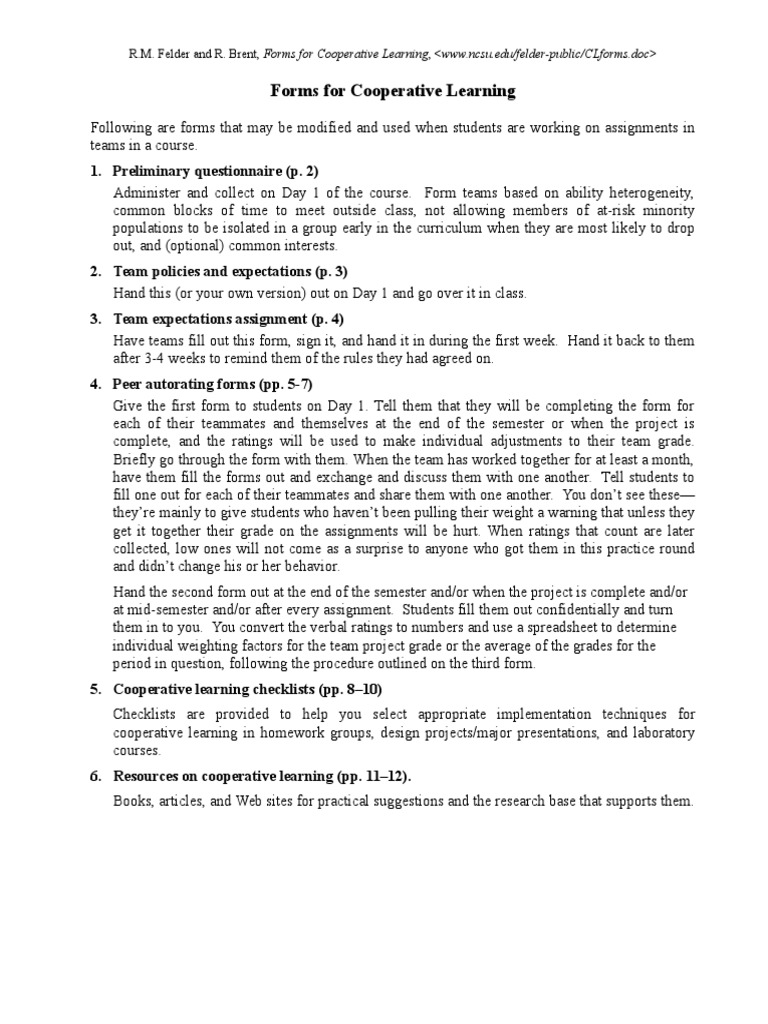 R.M. Felder and R. Brent, Forms for Cooperative Learning, <www.ncsu.edu/felder-public/CLforms.doc>

Forms for Cooperative Learning

Following are forms that may be modified and used when students are working on assignments in teams in a course.

1. Preliminary questionnaire (p. 2)

Administer and collect on Day 1 of the course. Form teams based on ability heterogeneity, common blocks of time to meet outside class, not allowing members of at-risk minority populations to be isolated in a group early in the curriculum when they are most likely to drop out, and (optional) common interests.

2. Team policies and expectations (p. 3)

Hand this (or your own version) out on Day 1 and go over it in class.

3. Team expectations assignment (p. 4)

Have teams fill out this form, sign it, and hand it in during the first week. Hand it back to them after 3-4 weeks to remind them of the rules they had agreed on.

4. Peer autorating forms (pp. 5-7)

Give the first form to students on Day 1. Tell them that they will be completing the form for each of their teammates and themselves at the end of the semester or when the project is complete, and the ratings will be used to make individual adjustments to their team grade. Briefly go through the form with them. When the team has worked together for at least a month, have them fill the forms out and exchange and discuss them with one another. Tell students to fill one out for each of their teammates and share them with one another. You don't see these—they're mainly to give students who haven't been pulling their weight a warning that unless they get it together their grade on the assignments will be hurt. When ratings that count are later collected, low ones will not come as a surprise to anyone who got them in this practice round and didn't change his or her behavior.

Hand the second form out at the end of the semester and/or when the project is complete and/or at mid-semester and/or after every assignment. Students fill them out confidentially and turn them in to you. You convert the verbal ratings to numbers and use a spreadsheet to determine individual weighting factors for the team project grade or the average of the grades for the period in question, following the procedure outlined on the third form.

5. Cooperative learning checklists (pp. 8–10)

Checklists are provided to help you select appropriate implementation techniques for cooperative learning in homework groups, design projects/major presentations, and laboratory courses.

6. Resources on cooperative learning (pp. 11–12).

Books, articles, and Web sites for practical suggestions and the research base that supports them.